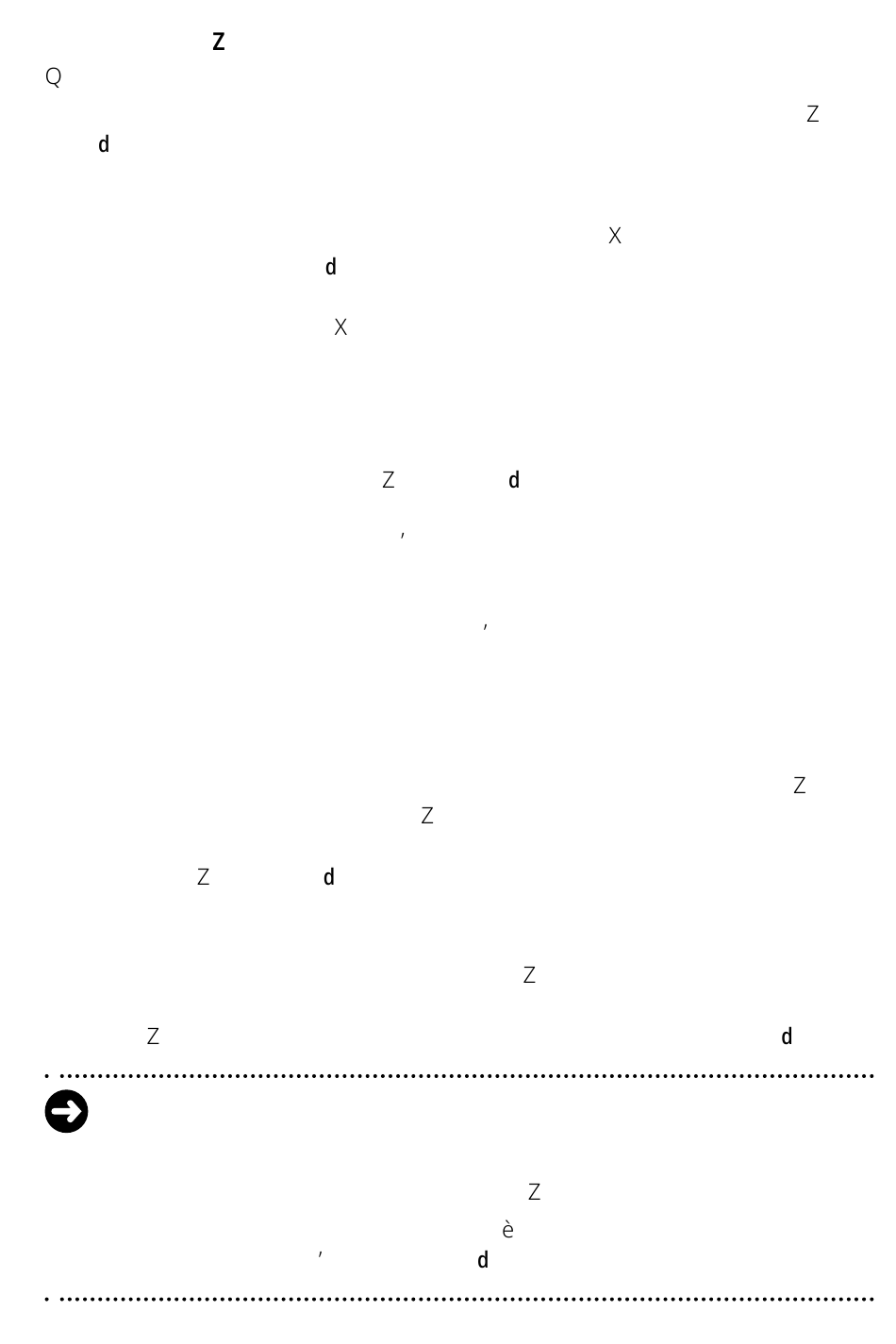 Z
Q

Z
d

X
d

X

Z d

,

,

Z
Z

Z d

Z

Z d

Z
è
, d